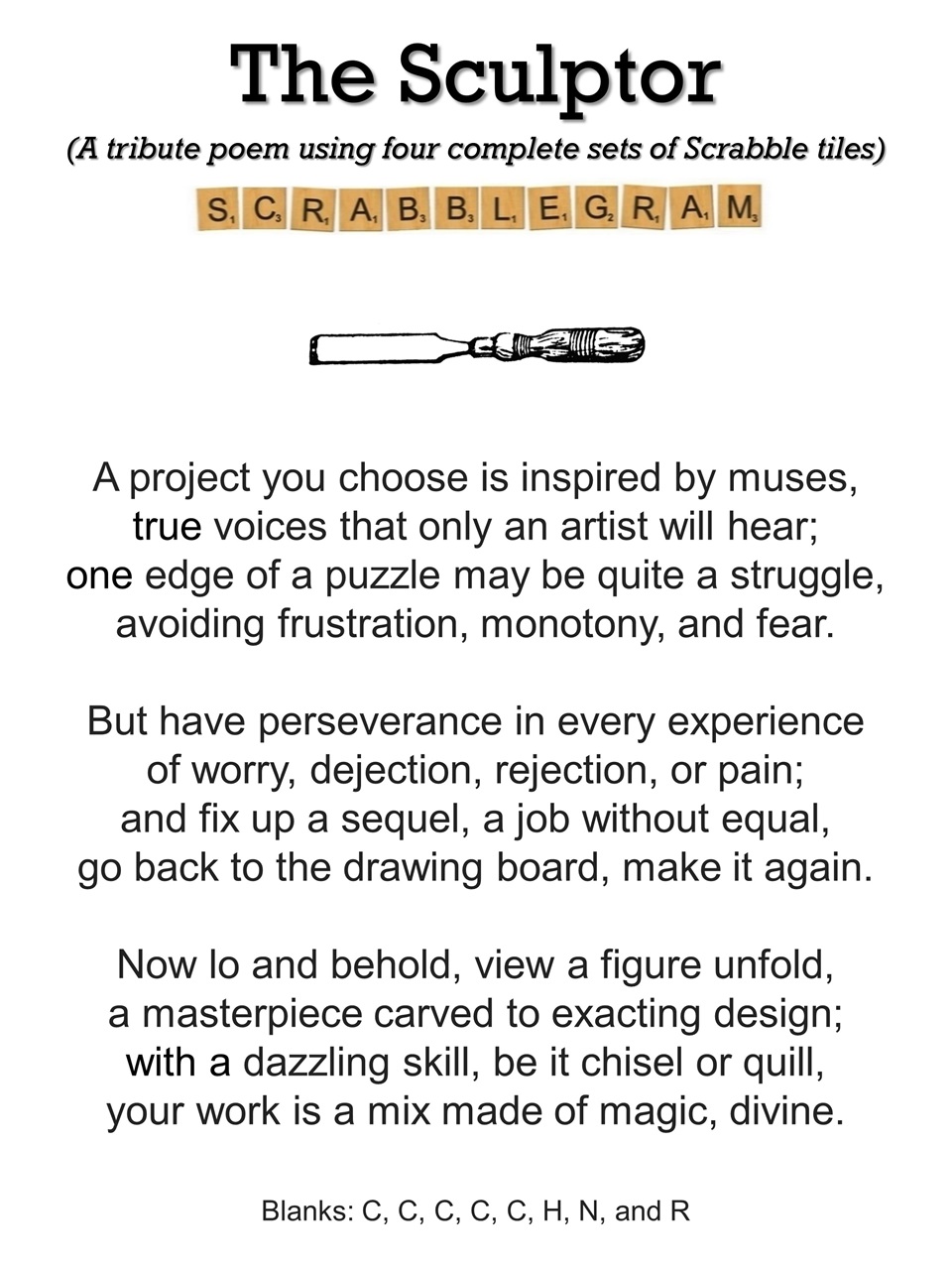 The Sculptor

(A tribute poem using four complete sets of Scrabble tiles)

$S_1$ $C_3$ $R_1$ $A_1$ $B_3$ $B_3$ $L_1$ $E_1$ $G_2$ $R_1$ $A_1$ $M_3$

A project you choose is inspired by muses,
true voices that only an artist will hear;
one edge of a puzzle may be quite a struggle,
avoiding frustration, monotony, and fear.

But have perseverance in every experience
of worry, dejection, rejection, or pain;
and fix up a sequel, a job without equal,
go back to the drawing board, make it again.

Now lo and behold, view a figure unfold,
a masterpiece carved to exacting design;
with a dazzling skill, be it chisel or quill,
your work is a mix made of magic, divine.

Blanks: C, C, C, C, C, H, N, and R